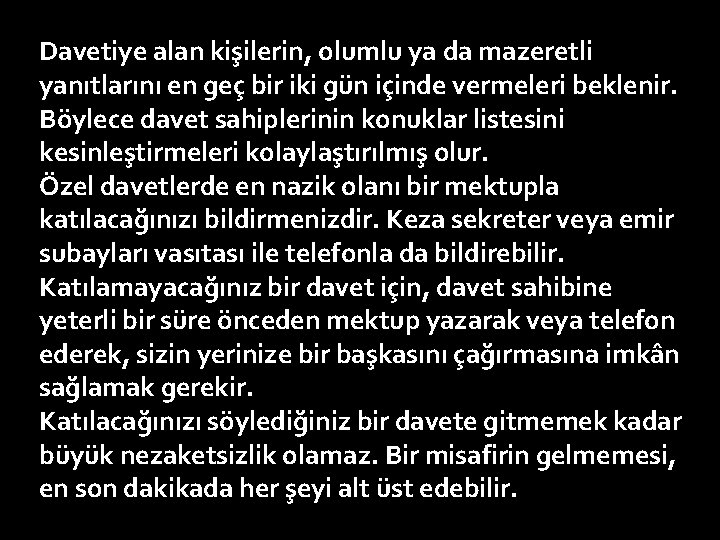 Davetiye alan kişilerin, olumlu ya da mazeretli yanıtlarını en geç bir iki gün içinde vermeleri beklenir. Böylece davet sahiplerinin konuklar listesini kesinleştirmeleri kolaylaştırılmış olur.
Özel davetlerde en nazik olanı bir mektupla katılacağınızı bildirmenizdir. Keza sekreter veya emir subayları vasıtası ile telefonla da bildirebilir.
Katılamayacağınız bir davet için, davet sahibine yeterli bir süre önceden mektup yazarak veya telefon ederek, sizin yerinize bir başkasını çağırmasına imkân sağlamak gerekir.
Katılacağınızı söylediğiniz bir davete gitmemek kadar büyük nezaketsizlik olamaz. Bir misafirin gelmemesi, en son dakikada her şeyi alt üst edebilir.